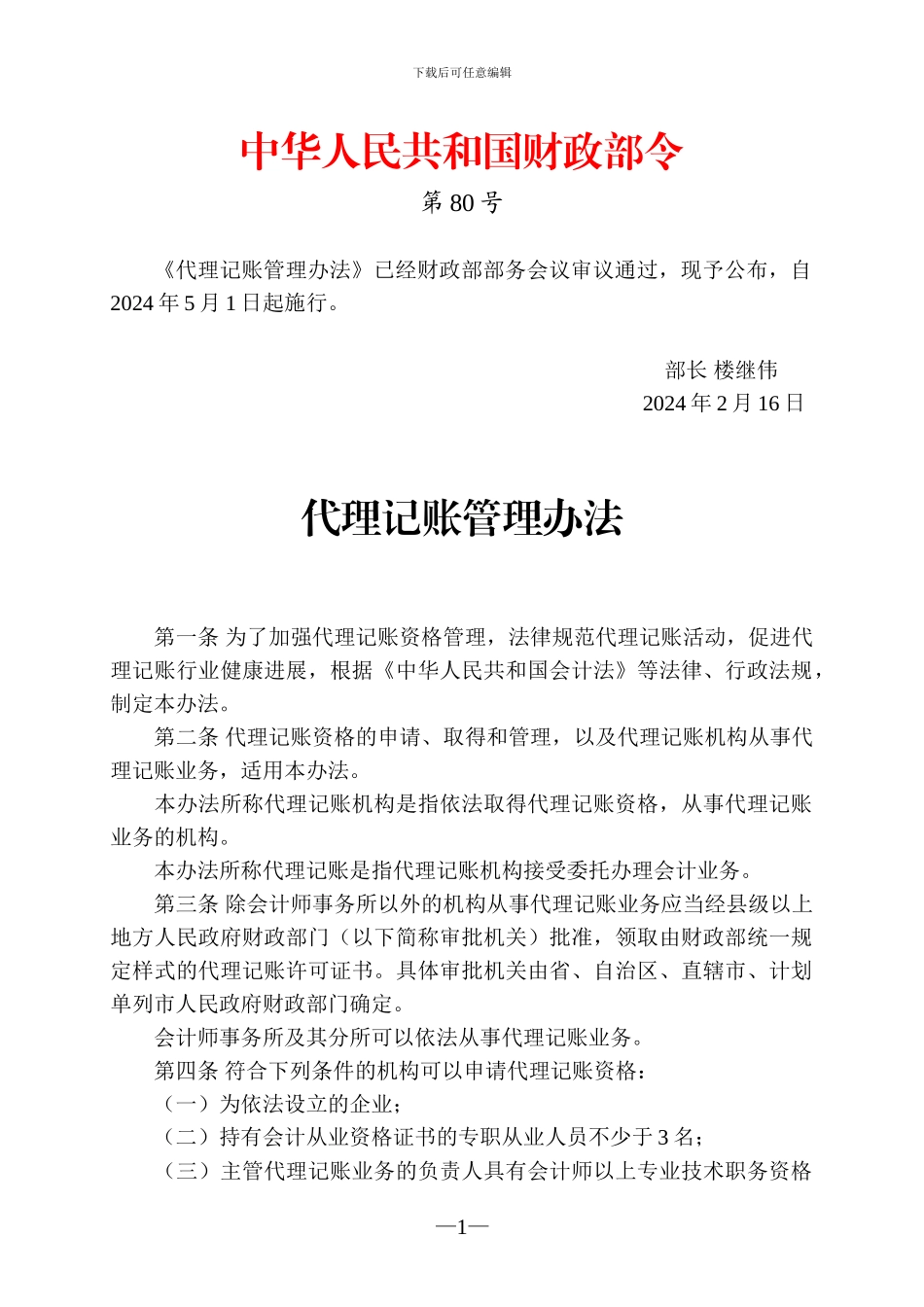 下载后可任意编辑

中华人民共和国财政部令

第 80 号

《代理记账管理办法》已经财政部部务会议审议通过，现予公布，自 2024 年 5 月 1 日起施行。

部长 楼继伟
2024 年 2 月 16 日

代理记账管理办法

第一条 为了加强代理记账资格管理，法律规范代理记账活动，促进代理记账行业健康进展，根据《中华人民共和国会计法》等法律、行政法规，制定本办法。

第二条 代理记账资格的申请、取得和管理，以及代理记账机构从事代理记账业务，适用本办法。

本办法所称代理记账机构是指依法取得代理记账资格，从事代理记账业务的机构。

本办法所称代理记账是指代理记账机构接受委托办理会计业务。

第三条 除会计师事务所以外的机构从事代理记账业务应当经县级以上地方人民政府财政部门（以下简称审批机关）批准，领取由财政部统一规定样式的代理记账许可证书。具体审批机关由省、自治区、直辖市、计划单列市人民政府财政部门确定。

会计师事务所及其分所可以依法从事代理记账业务。

第四条 符合下列条件的机构可以申请代理记账资格：

（一）为依法设立的企业；

（二）持有会计从业资格证书的专职从业人员不少于 3 名；

（三）主管代理记账业务的负责人具有会计师以上专业技术职务资格

—1—